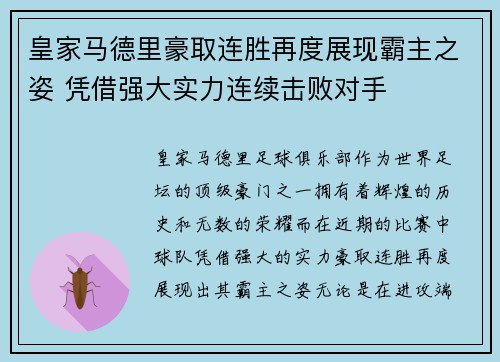 皇家马德里豪取连胜再度展现霸主之姿 凭借强大实力连续击败对手

皇家马德里足球俱乐部作为世界足坛的顶级豪门之一拥有着辉煌的历史和无数的荣耀而在近期的比赛中球队凭借强大的实力豪取连胜再度展现出其霸主之姿无论是在进攻端